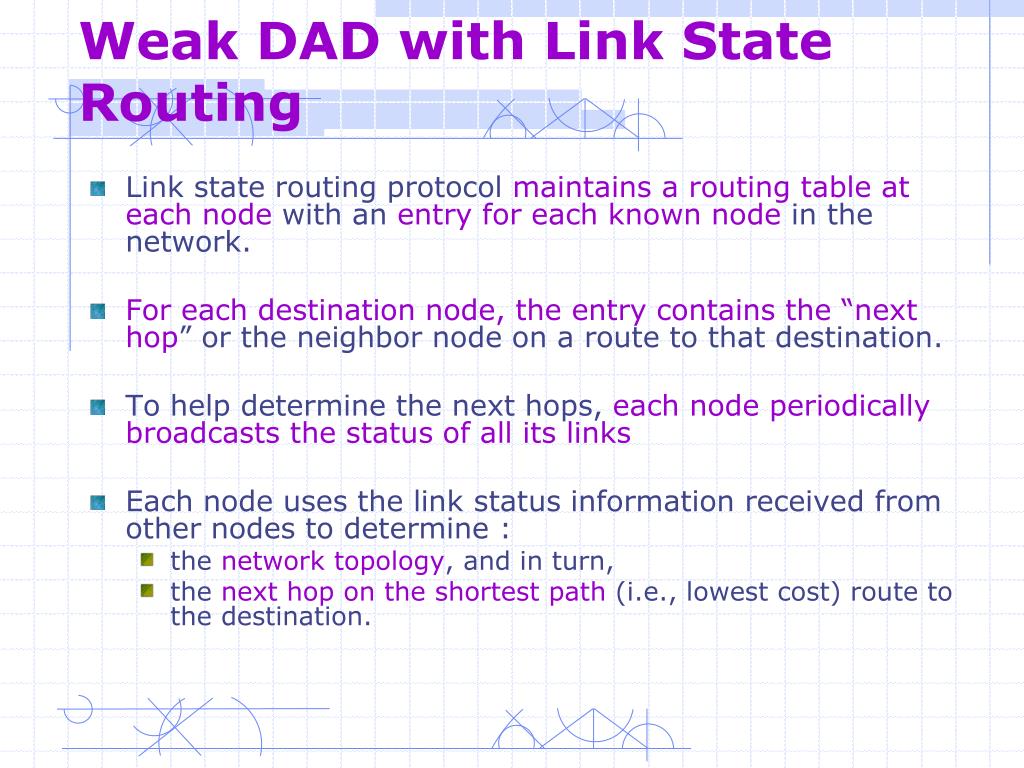 Weak DAD with Link State Routing

Link state routing protocol maintains a routing table at each node with an entry for each known node in the network.

For each destination node, the entry contains the “next hop” or the neighbor node on a route to that destination.

To help determine the next hops, each node periodically broadcasts the status of all its links

Each node uses the link status information received from other nodes to determine :

the network topology, and in turn,

the next hop on the shortest path (i.e., lowest cost) route to the destination.